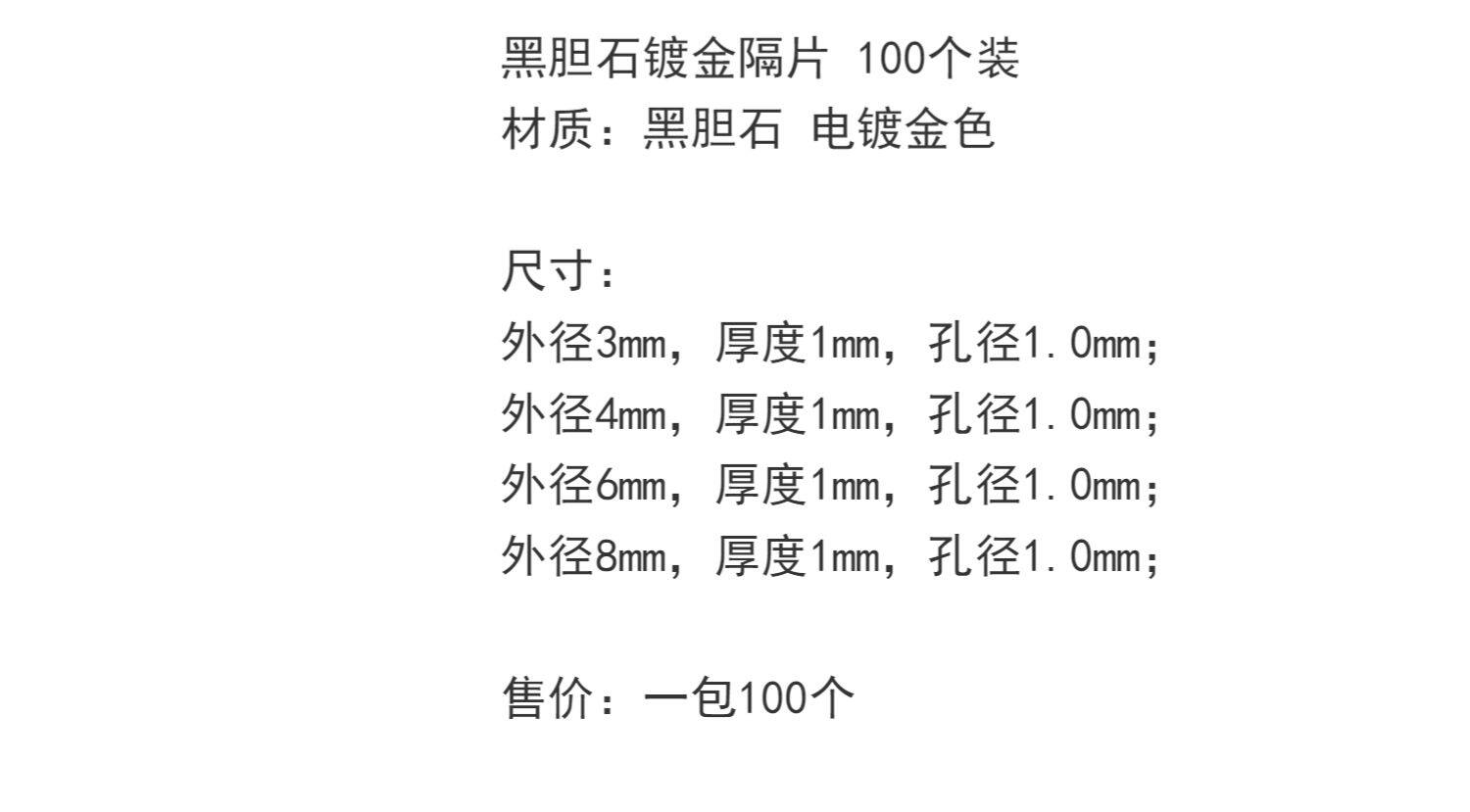 黑胆石镀金隔片 100个装
材质：黑胆石 电镀金色

尺寸：
外径3mm，厚度1mm，孔径1.0mm；
外径4mm，厚度1mm，孔径1.0mm；
外径6mm，厚度1mm，孔径1.0mm；
外径8mm，厚度1mm，孔径1.0mm；

售价：一包100个